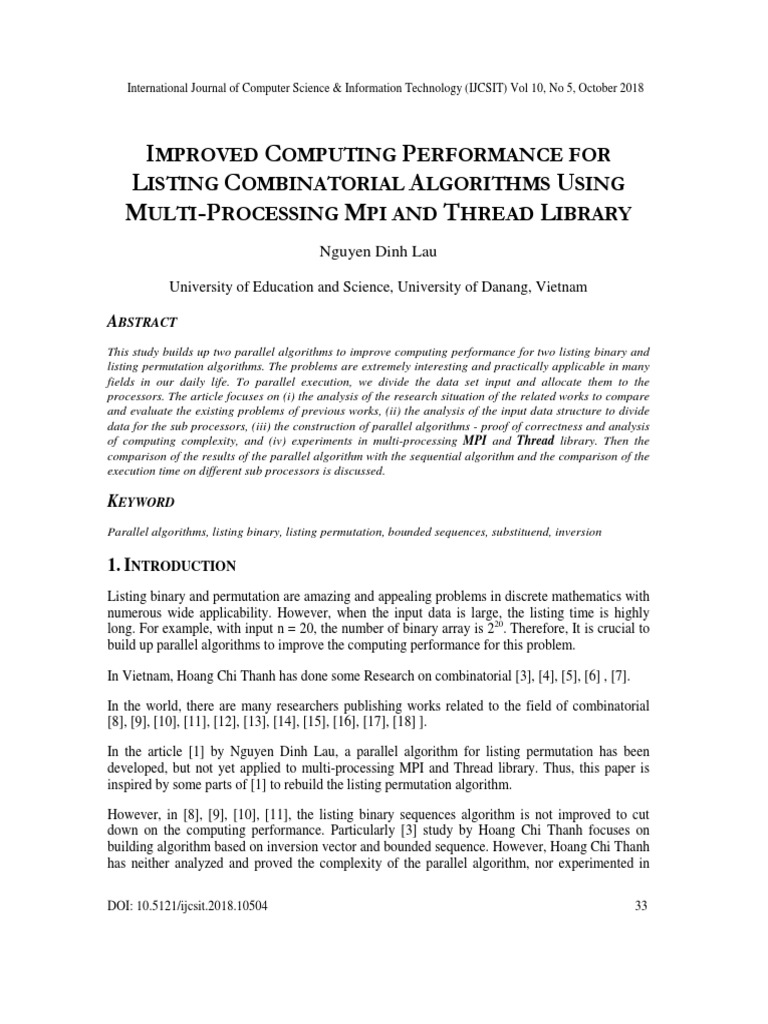 International Journal of Computer Science & Information Technology (IJCSIT) Vol 10, No 5, October 2018

IMPROVED COMPUTING PERFORMANCE FOR LISTING COMBINATORIAL ALGORITHMS USING MULTI-PROCESSING MPI AND THREAD LIBRARY

Nguyen Dinh Lau

University of Education and Science, University of Danang, Vietnam

ABSTRACT

This study builds up two parallel algorithms to improve computing performance for two listing binary and listing permutation algorithms. The problems are extremely interesting and practically applicable in many fields in our daily life. To parallel execution, we divide the data set input and allocate them to the processors. The article focuses on (i) the analysis of the research situation of the related works to compare and evaluate the existing problems of previous works, (ii) the analysis of the input data structure to divide data for the sub processors, (iii) the construction of parallel algorithms - proof of correctness and analysis of computing complexity, and (iv) experiments in multi-processing MPI and Thread library. Then the comparison of the results of the parallel algorithm with the sequential algorithm and the comparison of the execution time on different sub processors is discussed.

KEYWORD

Parallel algorithms, listing binary, listing permutation, bounded sequences, substituend, inversion

1. INTRODUCTION

Listing binary and permutation are amazing and appealing problems in discrete mathematics with numerous wide applicability. However, when the input data is large, the listing time is highly long. For example, with input n = 20, the number of binary array is $2^{20}$. Therefore, It is crucial to build up parallel algorithms to improve the computing performance for this problem.

In Vietnam, Hoang Chi Thanh has done some Research on combinatorial [3], [4], [5], [6] , [7].

In the world, there are many researchers publishing works related to the field of combinatorial [8], [9], [10], [11], [12], [13], [14], [15], [16], [17], [18] ].

In the article [1] by Nguyen Dinh Lau, a parallel algorithm for listing permutation has been developed, but not yet applied to multi-processing MPI and Thread library. Thus, this paper is inspired by some parts of [1] to rebuild the listing permutation algorithm.

However, in [8], [9], [10], [11], the listing binary sequences algorithm is not improved to cut down on the computing performance. Particularly [3] study by Hoang Chi Thanh focuses on building algorithm based on inversion vector and bounded sequence. However, Hoang Chi Thanh has neither analyzed and proved the complexity of the parallel algorithm, nor experimented in

DOI: 10.5121/ijcsit.2018.10504 33